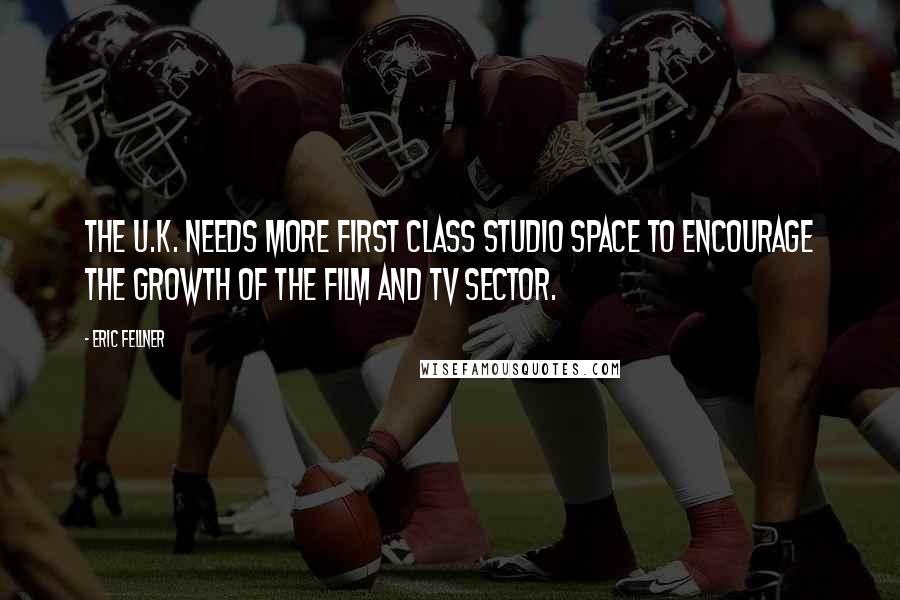 THE U.K. NEEDS MORE FIRST CLASS STUDIO SPACE TO ENCOURAGE THE GROWTH OF THE FILM AND TV SECTOR.

- ERIC FELLNER

WISEFAMOUSQUOTES.COM